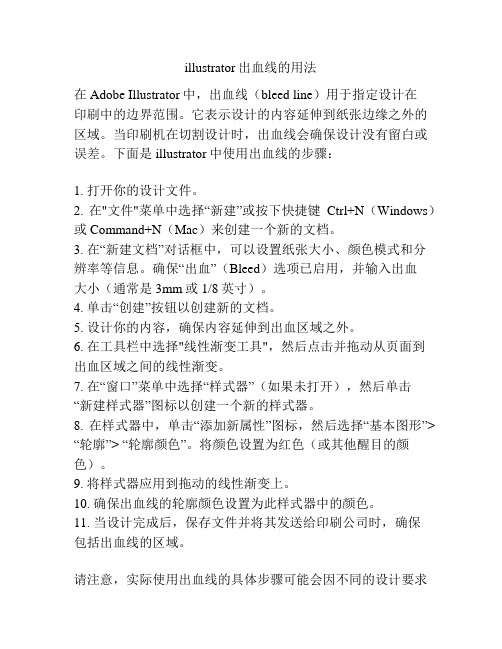 illustrator 出血线的用法

在 Adobe Illustrator 中，出血线（bleed line）用于指定设计在印刷中的边界范围。它表示设计的内容延伸到纸张边缘之外的区域。当印刷机在切割设计时，出血线会确保设计没有留白或误差。下面是 illustrator 中使用出血线的步骤：

1. 打开你的设计文件。
2. 在"文件"菜单中选择“新建”或按下快捷键 Ctrl+N（Windows）或 Command+N（Mac）来创建一个新的文档。
3. 在“新建文档”对话框中，可以设置纸张大小、颜色模式和分辨率等信息。确保“出血”（Bleed）选项已启用，并输入出血大小（通常是 3mm 或 1/8 英寸）。
4. 单击“创建”按钮以创建新的文档。
5. 设计你的内容，确保内容延伸到出血区域之外。
6. 在工具栏中选择"线性渐变工具"，然后点击并拖动从页面到出血区域之间的线性渐变。
7. 在“窗口”菜单中选择“样式器”（如果未打开），然后单击“新建样式器”图标以创建一个新的样式器。
8. 在样式器中，单击“添加新属性”图标，然后选择“基本图形”> “轮廓”> “轮廓颜色”。将颜色设置为红色（或其他醒目的颜色）。
9. 将样式器应用到拖动的线性渐变上。
10. 确保出血线的轮廓颜色设置为此样式器中的颜色。
11. 当设计完成后，保存文件并将其发送给印刷公司时，确保包括出血线的区域。

请注意，实际使用出血线的具体步骤可能会因不同的设计要求